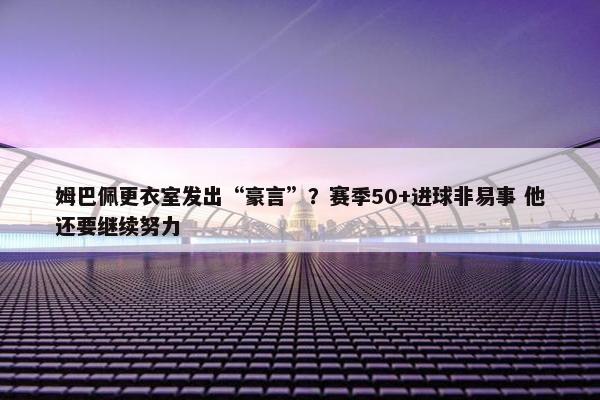 姆巴佩更衣室发出“豪言”？赛季50+进球非易事 他还要继续努力